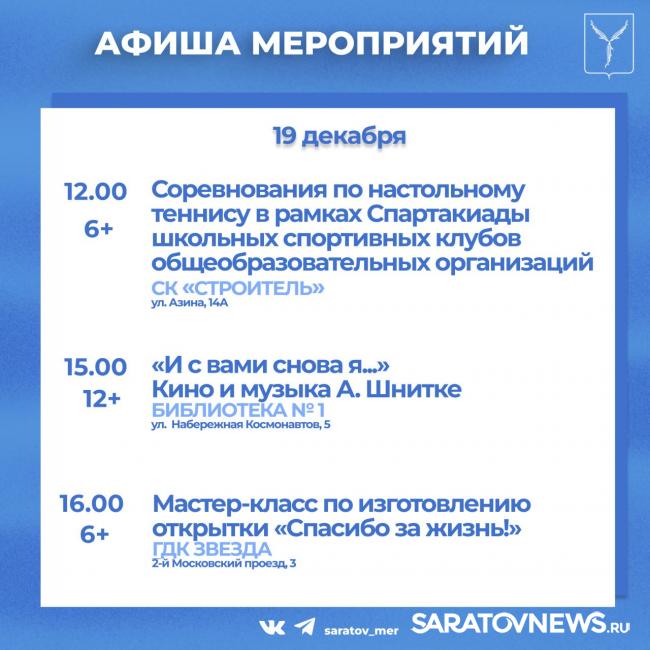 АФИША МЕРОПРИЯТИЙ

19 декабря

12.00
6+

Соревнования по настольному теннису в рамках Спартакиады школьных спортивных клубов общеобразовательных организаций
СК «СТРОИТЕЛЬ»
ул. Азина, 14А

15.00
12+

«И с вами снова я...»
Кино и музыка А. Шнитке
БИБЛИОТЕКА № 1
ул. Набережная Космонавтов, 5

16.00
6+

Мастер-класс по изготовлению открытки «Спасибо за жизнь!»
ГДК ЗВЕЗДА
2-й Московский проезд, 3

saratov_mer SARATOVNEWS.RU